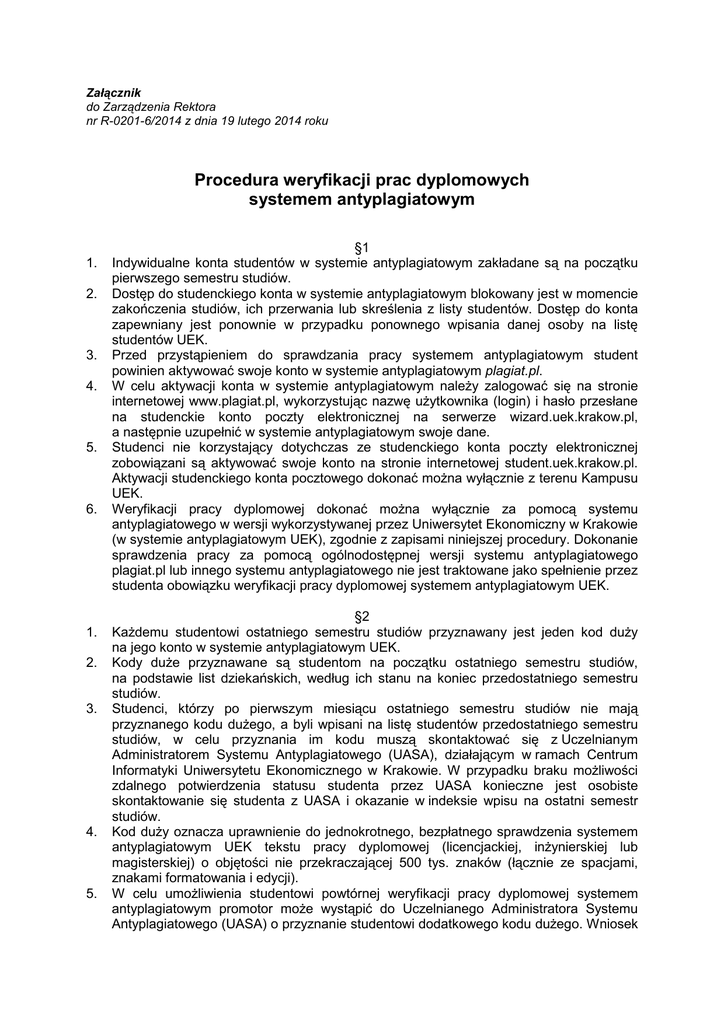 Załącznik
do Zarządzenia Rektora
nr R-0201-6/2014 z dnia 19 lutego 2014 roku

Procedura weryfikacji prac dyplomowych systemem antyplagiatowym

§1

1. Indywidualne konta studentów w systemie antyplagiatowym zakładane są na początku pierwszego semestru studiów.
2. Dostęp do studenckiego konta w systemie antyplagiatowym blokowany jest w momencie zakończenia studiów, ich przerwania lub skreślenia z listy studentów. Dostęp do konta zapewniany jest ponownie w przypadku ponownego wpisania danej osoby na listę studentów UEK.
3. Przed przystąpieniem do sprawdzania pracy systemem antyplagiatowym student powinien aktywować swoje konto w systemie antyplagiatowym plagiat.pl.
4. W celu aktywacji konta w systemie antyplagiatowym należy zalogować się na stronie internetowej www.plagiat.pl, wykorzystując nazwę użytkownika (login) i hasło przesłane na studenckie konto poczty elektronicznej na serwerze wizard.uek.krakow.pl, a następnie uzupełnić w systemie antyplagiatowym swoje dane.
5. Studenci nie korzystający dotychczas ze studenckiego konta poczty elektronicznej zobowiązani są aktywować swoje konto na stronie internetowej student.uek.krakow.pl. Aktywacji studenckiego konta pocztowego dokonać można wyłącznie z terenu Kampusu UEK.
6. Weryfikacji pracy dyplomowej dokonać można wyłącznie za pomocą systemu antyplagiatowego w wersji wykorzystywanej przez Uniwersytet Ekonomiczny w Krakowie (w systemie antyplagiatowym UEK), zgodnie z zapisami niniejszej procedury. Dokonanie sprawdzenia pracy za pomocą ogólnodostępnej wersji systemu antyplagiatowego plagiat.pl lub innego systemu antyplagiatowego nie jest traktowane jako spełnienie przez studenta obowiązku weryfikacji pracy dyplomowej systemem antyplagiatowym UEK.

§2

1. Każdemu studentowi ostatniego semestru studiów przyznawany jest jeden kod duży na jego konto w systemie antyplagiatowym UEK.
2. Kody duże przyznawane są studentom na początku ostatniego semestru studiów, na podstawie list dziekańskich, według ich stanu na koniec przedostatniego semestru studiów.
3. Studenci, którzy po pierwszym miesiącu ostatniego semestru studiów nie mają przyznanego kodu dużego, a byli wpisani na listę studentów przedostatniego semestru studiów, w celu przyznania im kodu muszą skontaktować się z Uczelnianym Administratorem Systemu Antyplagiatowego (UASA), działającym w ramach Centrum Informatyki Uniwersytetu Ekonomicznego w Krakowie. W przypadku braku możliwości zdalnego potwierdzenia statusu studenta przez UASA konieczne jest osobiste skontaktowanie się studenta z UASA i okazanie w indeksie wpisu na ostatni semestr studiów.
4. Kod duży oznacza uprawnienie do jednokrotnego, bezpłatnego sprawdzenia systemem antyplagiatowym UEK tekstu pracy dyplomowej (licencjackiej, inżynierskiej lub magisterskiej) o objętości nie przekraczającej 500 tys. znaków (łącznie ze spacjami, znakami formatowania i edycji).
5. W celu umożliwienia studentowi powtórnej weryfikacji pracy dyplomowej systemem antyplagiatowym promotor może wystąpić do Uczelnianego Administratora Systemu Antyplagiatowego (UASA) o przyznanie studentowi dodatkowego kodu dużego. Wniosek